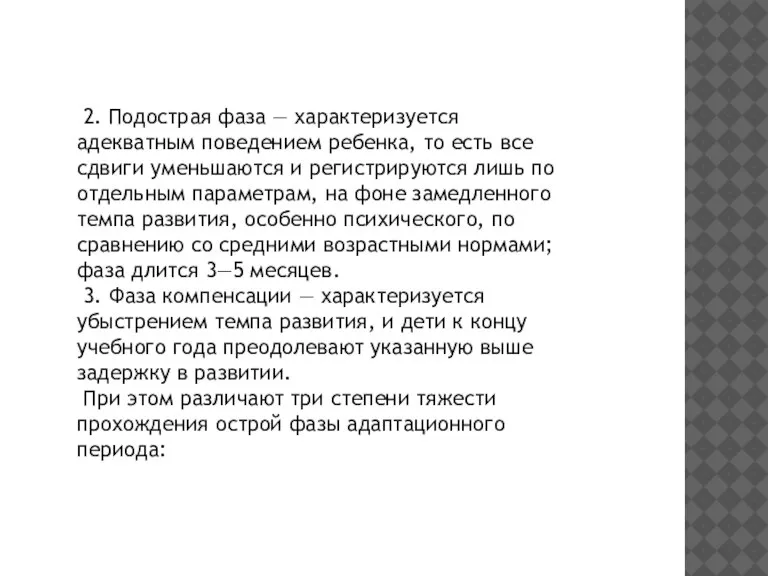 2. Подострая фаза — характеризуется адекватным поведением ребенка, то есть все сдвиги уменьшаются и регистрируются лишь по отдельным параметрам, на фоне замедленного темпа развития, особенно психического, по сравнению со средними возрастными нормами; фаза длится 3—5 месяцев.

3. Фаза компенсации — характеризуется убыстрением темпа развития, и дети к концу учебного года преодолевают указанную выше задержку в развитии.

При этом различают три степени тяжести прохождения острой фазы адаптационного периода: